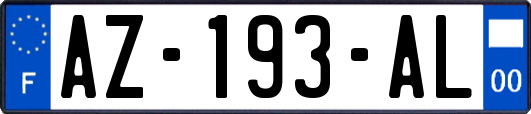 F
AZ-193-AL
00